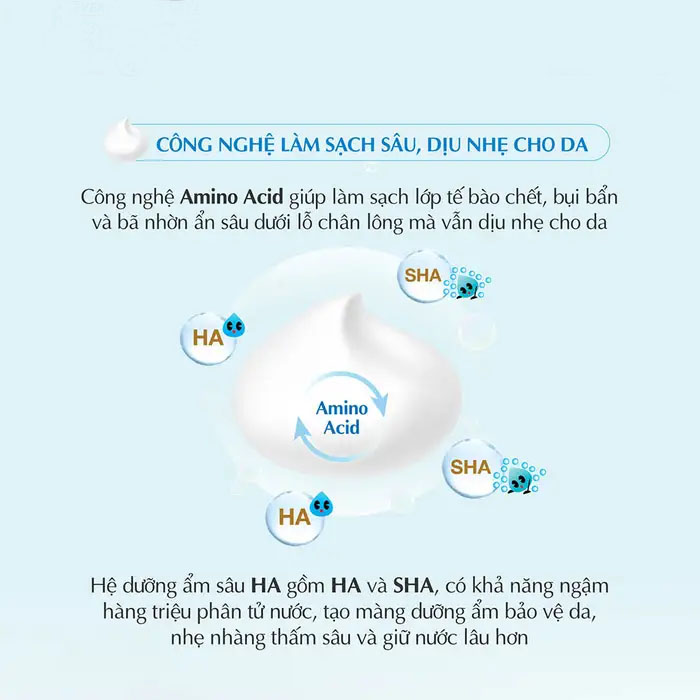 CÔNG NGHỆ LÀM SẠCH SÂU, DỊU NHẸ CHO DA

Công nghệ Amino Acid giúp làm sạch lớp tế bào chết, bụi bẩn và bã nhờn ẩn sâu dưới lỗ chân lông mà vẫn dịu nhẹ cho da

SHA

HA

Amino Acid

SHA

HA

Hệ dưỡng ẩm sâu HA gồm HA và SHA, có khả năng ngậm hàng triệu phân tử nước, tạo màng dưỡng ẩm bảo vệ da, nhẹ nhàng thấm sâu và giữ nước lâu hơn